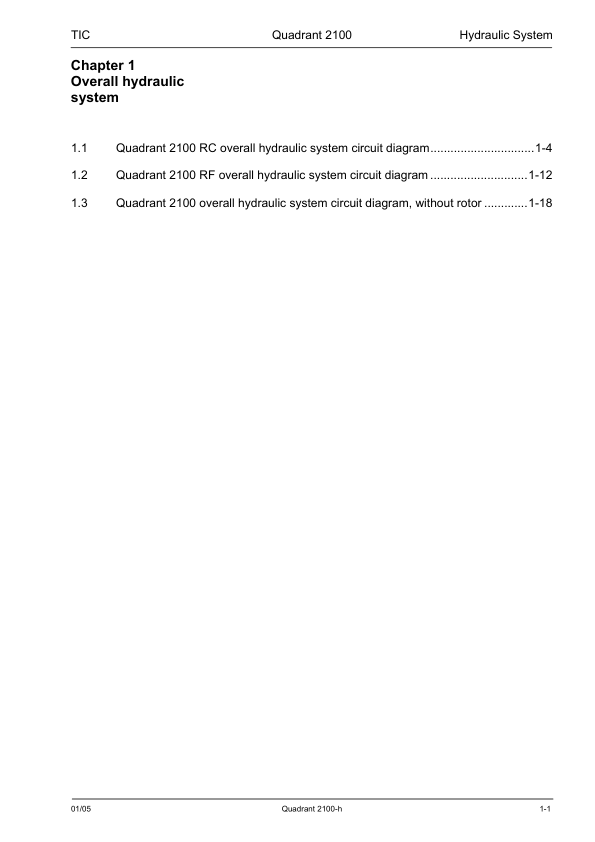 TIC Quadrant 2100 Hydraulic System

Chapter 1
Overall hydraulic system

1.1 Quadrant 2100 RC overall hydraulic system circuit diagram..............................1-4

1.2 Quadrant 2100 RF overall hydraulic system circuit diagram ............................1-12

1.3 Quadrant 2100 overall hydraulic system circuit diagram, without rotor ............1-18

01/05 Quadrant 2100-h 1-1